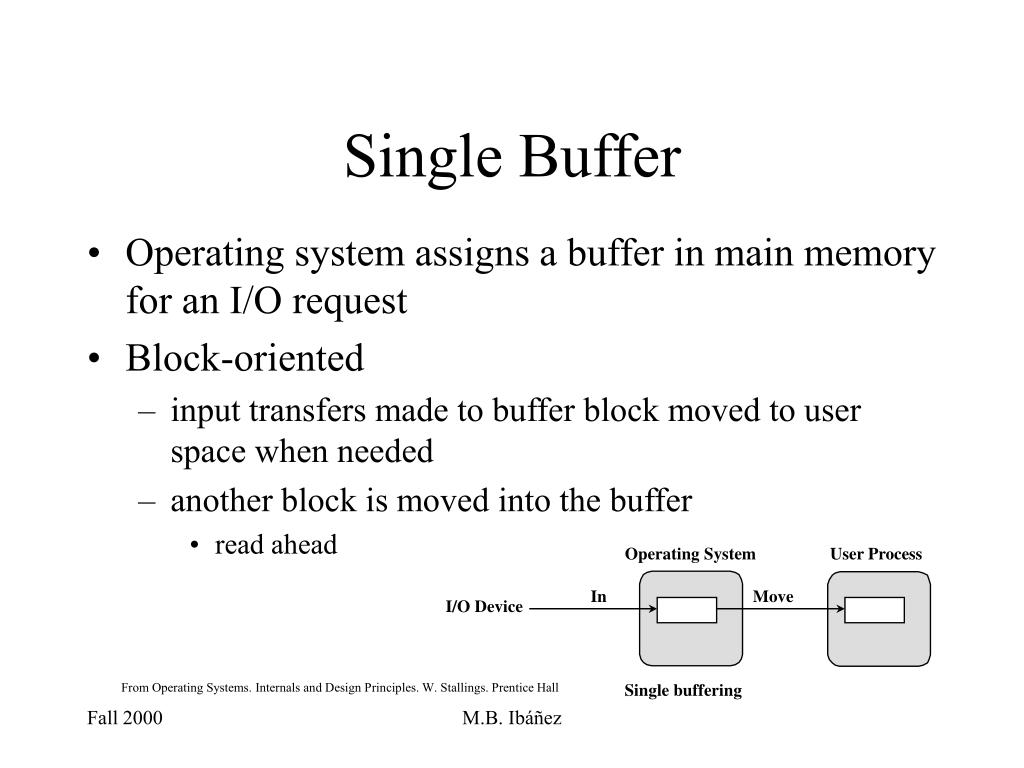 Single Buffer

• Operating system assigns a buffer in main memory for an I/O request
• Block-oriented
– input transfers made to buffer block moved to user space when needed
– another block is moved into the buffer
• read ahead

Operating System
User Process
I/O Device
In
Move
Single buffering

From Operating Systems. Internals and Design Principles. W. Stallings. Prentice Hall

Fall 2000
M.B. Ibáñez